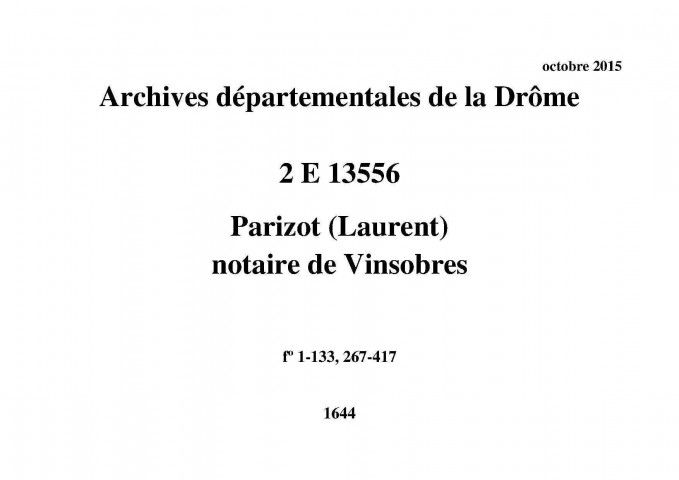 octobre 2015

Archives départementales de la Drôme

2 E 13556

Parizot (Laurent)
notaire de Vinsobres

fº 1-133, 267-417

1644